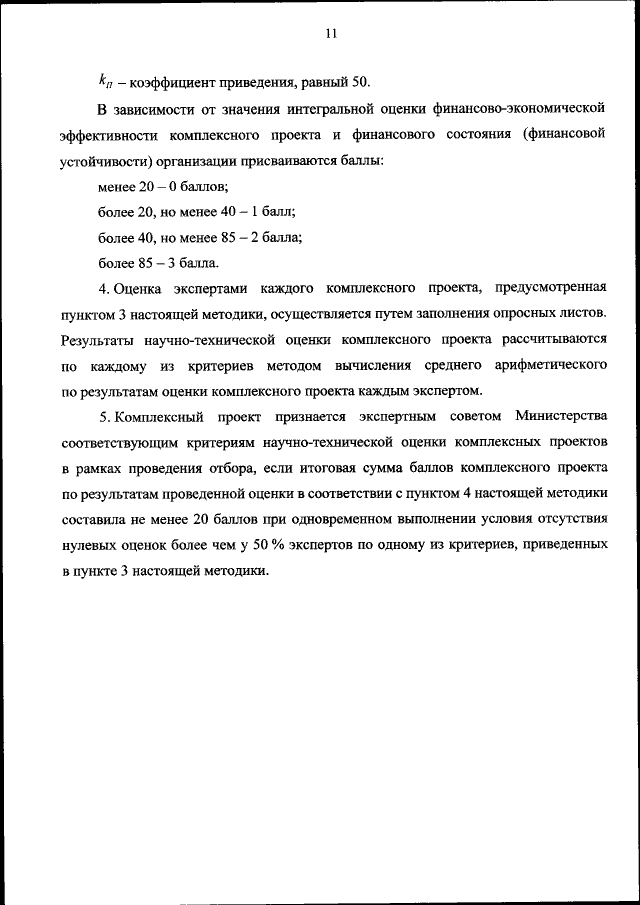 11

$k_п$ – коэффициент приведения, равный 50.

В зависимости от значения интегральной оценки финансово-экономической эффективности комплексного проекта и финансового состояния (финансовой устойчивости) организации присваиваются баллы:

менее 20 – 0 баллов;

более 20, но менее 40 – 1 балл;

более 40, но менее 85 – 2 балла;

более 85 – 3 балла.

4. Оценка экспертами каждого комплексного проекта, предусмотренная пунктом 3 настоящей методики, осуществляется путем заполнения опросных листов. Результаты научно-технической оценки комплексного проекта рассчитываются по каждому из критериев методом вычисления среднего арифметического по результатам оценки комплексного проекта каждым экспертом.

5. Комплексный проект признается экспертным советом Министерства соответствующим критериям научно-технической оценки комплексных проектов в рамках проведения отбора, если итоговая сумма баллов комплексного проекта по результатам проведенной оценки в соответствии с пунктом 4 настоящей методики составила не менее 20 баллов при одновременном выполнении условия отсутствия нулевых оценок более чем у 50 % экспертов по одному из критериев, приведенных в пункте 3 настоящей методики.